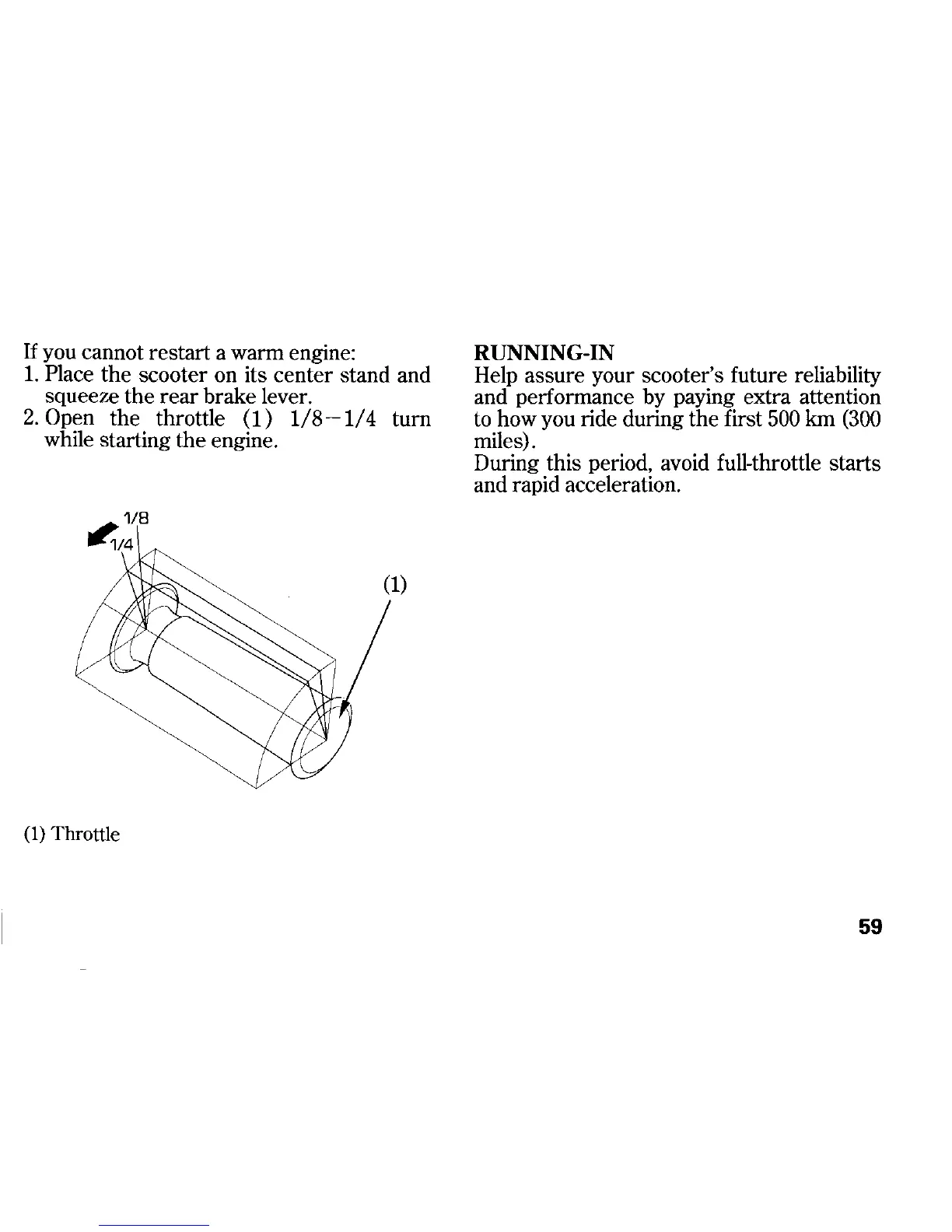 If you cannot restart a warm engine:
1. Place the scooter on its center stand and squeeze the rear brake lever.
2. Open the throttle (1) 1/8–1/4 turn while starting the engine.

1/8
1/4

(1)

(1) Throttle

RUNNING-IN
Help assure your scooter's future reliability and performance by paying extra attention to how you ride during the first 500 km (300 miles).
During this period, avoid full-throttle starts and rapid acceleration.

59